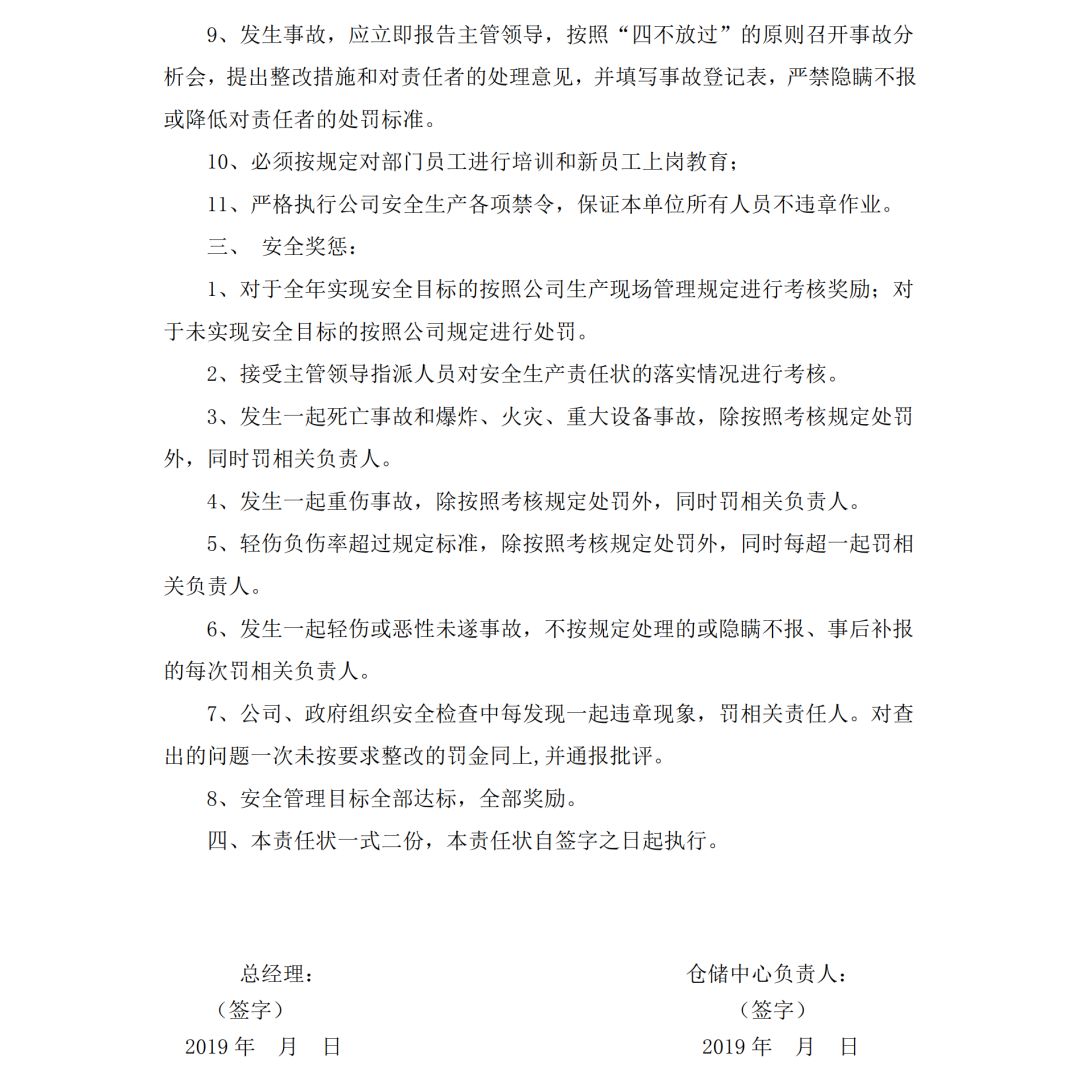 9、发生事故，应立即报告主管领导，按照“四不放过”的原则召开事故分析会，提出整改措施和对责任者的处理意见，并填写事故登记表，严禁隐瞒不报或降低对责任者的处罚标准。

10、必须按规定对部门员工进行培训和新员工上岗教育；

11、严格执行公司安全生产各项禁令，保证本单位所有人员不违章作业。

三、 安全奖惩：

1、对于全年实现安全目标的按照公司生产现场管理规定进行考核奖励；对于未实现安全目标的按照公司规定进行处罚。

2、接受主管领导指派人员对安全生产责任状的落实情况进行考核。

3、发生一起死亡事故和爆炸、火灾、重大设备事故，除按照考核规定处罚外，同时罚相关负责人。

4、发生一起重伤事故，除按照考核规定处罚外，同时罚相关负责人。

5、轻伤负伤率超过规定标准，除按照考核规定处罚外，同时每超一起罚相关负责人。

6、发生一起轻伤或恶性未遂事故，不按规定处理的或隐瞒不报、事后补报的每次罚相关负责人。

7、公司、政府组织安全检查中每发现一起违章现象，罚相关责任人。对查出的问题一次未按要求整改的罚金同上,并通报批评。

8、安全管理目标全部达标，全部奖励。

四、本责任状一式二份，本责任状自签字之日起执行。

总经理：
（签字）
2019 年 月 日

仓储中心负责人：
（签字）
2019 年 月 日